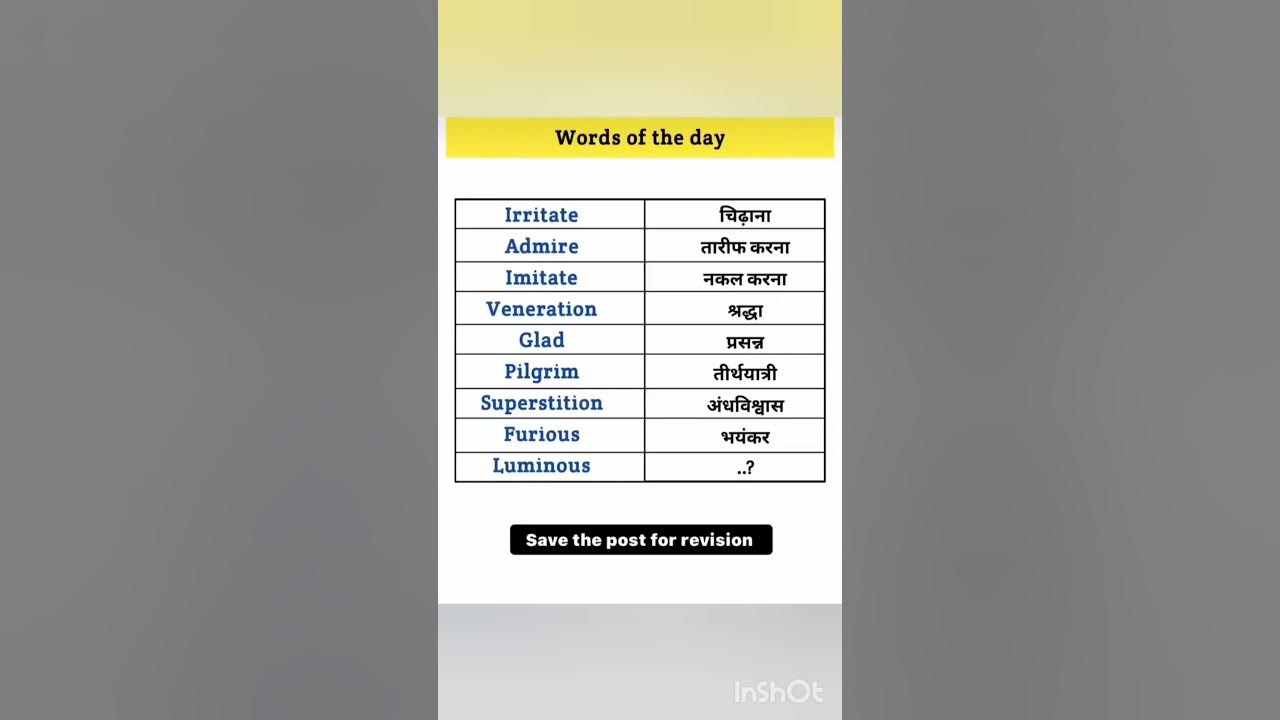 Words of the day

| Irritate | चिढ़ाना |
|---|---|
| Admire | तारीफ करना |
| Imitate | नकल करना |
| Veneration | श्रद्धा |
| Glad | प्रसन्न |
| Pilgrim | तीर्थयात्री |
| Superstition | अंधविश्वास |
| Furious | भयंकर |
| Luminous | ..? |

Save the post for revision

InShOt